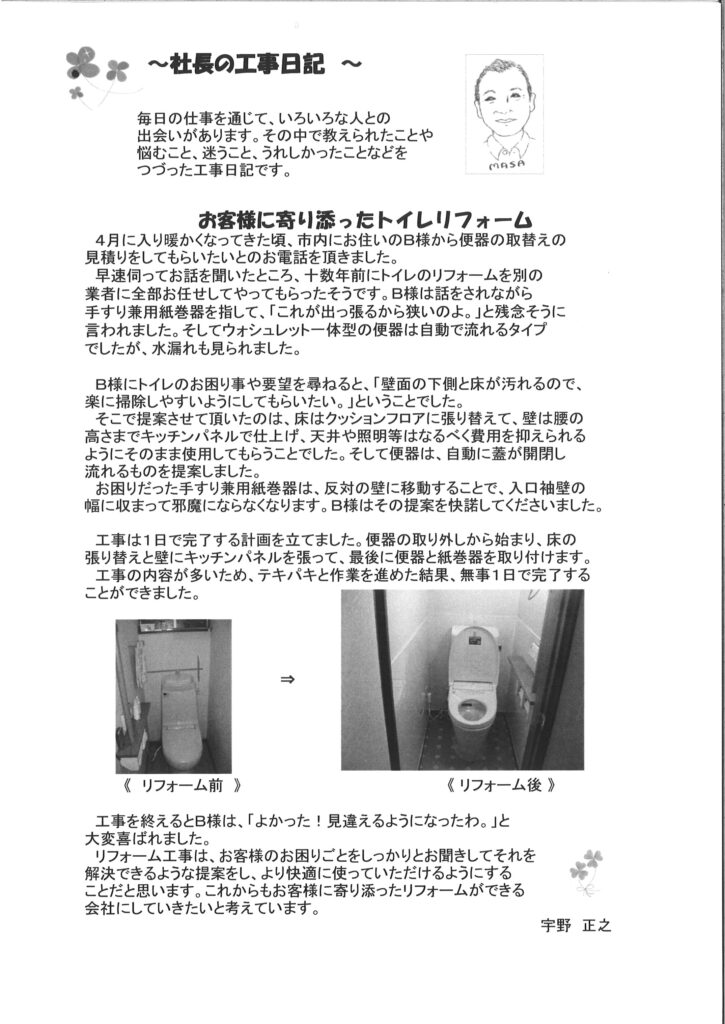 ～社長の工事日記 ～

毎日の仕事を通じて、いろいろな人との出会いがあります。その中で教えられたことや悩むこと、迷うこと、うれしかったことなどをつづった工事日記です。

MASA

お客様に寄り添ったトイレリフォーム

4月に入り暖かくなってきた頃、市内にお住いのB様から便器の取替えの見積りをしてもらいたいとのお電話を頂きました。
早速伺ってお話を聞いたところ、十数年前にトイレのリフォームを別の業者に全部お任せしてやってもらったそうです。B様は話をされながら手すり兼用紙巻器を指して、「これが出っ張るから狭いのよ。」と残念そうに言われました。そしてウォシュレット一体型の便器は自動で流れるタイプでしたが、水漏れも見られました。

B様にトイレのお困り事や要望を尋ねると、「壁面の下側と床が汚れるので、楽に掃除しやすいようにしてもらいたい。」ということでした。
そこで提案させて頂いたのは、床はクッションフロアに張り替えて、壁は腰の高さまでキッチンパネルで仕上げ、天井や照明等はなるべく費用を抑えられるようにそのまま使用してもらうことでした。そして便器は、自動に蓋が開閉し流れるものを提案しました。
お困りだった手すり兼用紙巻器は、反対の壁に移動することで、入口袖壁の幅に収まって邪魔にならなくなります。B様はその提案を快諾してくださいました。

工事は1日で完了する計画を立てました。便器の取り外しから始まり、床の張り替えと壁にキッチンパネルを張って、最後に便器と紙巻器を取り付けます。
工事の内容が多いため、テキパキと作業を進めた結果、無事1日で完了することができました。

⇒

《 リフォーム前 》

《 リフォーム後 》

工事を終えるとB様は、「よかった！見違えるようになったわ。」と大変喜ばれました。
リフォーム工事は、お客様のお困りごとをしっかりとお聞きしてそれを解決できるような提案をし、より快適に使っていただけるようにすることだと思います。これからもお客様に寄り添ったリフォームができる会社にしていきたいと考えています。

宇野 正之